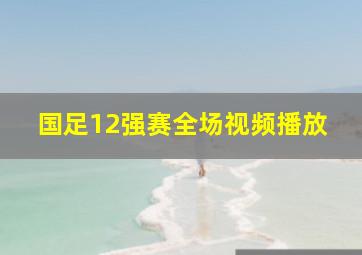 国足12强赛全场视频播放